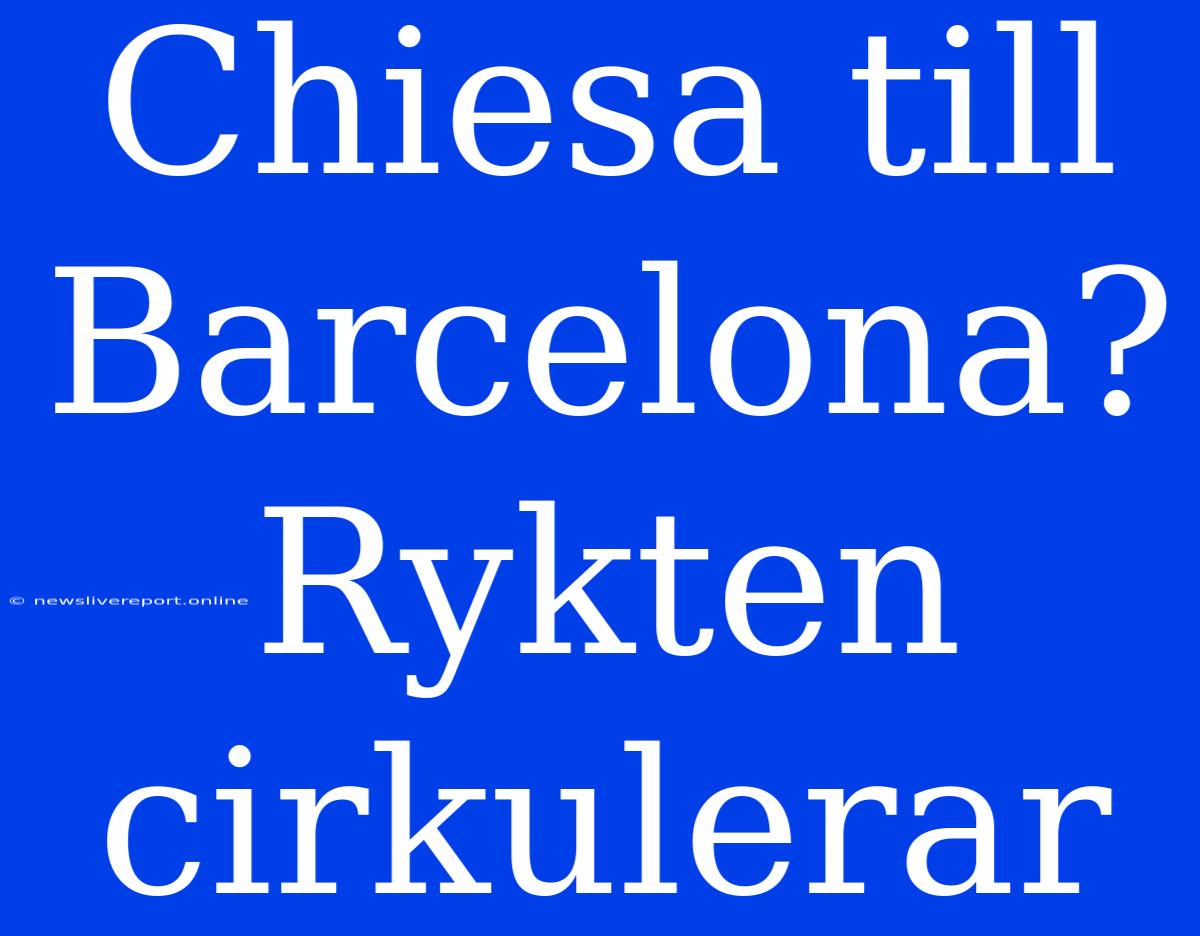 Chiesa till Barcelona? Rykten cirkulerar

© newslivereport.online